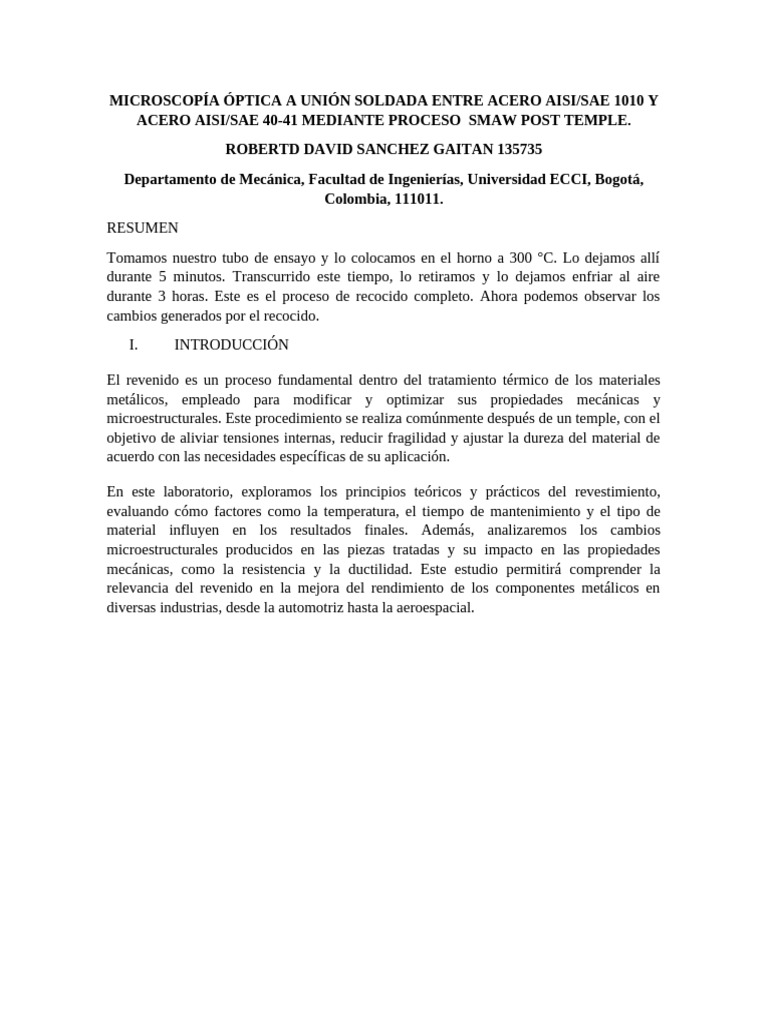 MICROSCOPÍA ÓPTICA A UNIÓN SOLDADA ENTRE ACERO AISI/SAE 1010 Y ACERO AISI/SAE 40-41 MEDIANTE PROCESO SMAW POST TEMPLE.

ROBERTD DAVID SANCHEZ GAITAN 135735

Departamento de Mecánica, Facultad de Ingenierías, Universidad ECCI, Bogotá, Colombia, 111011.

RESUMEN

Tomamos nuestro tubo de ensayo y lo colocamos en el horno a 300 °C. Lo dejamos allí durante 5 minutos. Transcurrido este tiempo, lo retiramos y lo dejamos enfriar al aire durante 3 horas. Este es el proceso de recocido completo. Ahora podemos observar los cambios generados por el recocido.

I. INTRODUCCIÓN

El revenido es un proceso fundamental dentro del tratamiento térmico de los materiales metálicos, empleado para modificar y optimizar sus propiedades mecánicas y microestructurales. Este procedimiento se realiza comúnmente después de un temple, con el objetivo de aliviar tensiones internas, reducir fragilidad y ajustar la dureza del material de acuerdo con las necesidades específicas de su aplicación.

En este laboratorio, exploramos los principios teóricos y prácticos del revestimiento, evaluando cómo factores como la temperatura, el tiempo de mantenimiento y el tipo de material influyen en los resultados finales. Además, analizaremos los cambios microestructurales producidos en las piezas tratadas y su impacto en las propiedades mecánicas, como la resistencia y la ductilidad. Este estudio permitirá comprender la relevancia del revenido en la mejora del rendimiento de los componentes metálicos en diversas industrias, desde la automotriz hasta la aeroespacial.